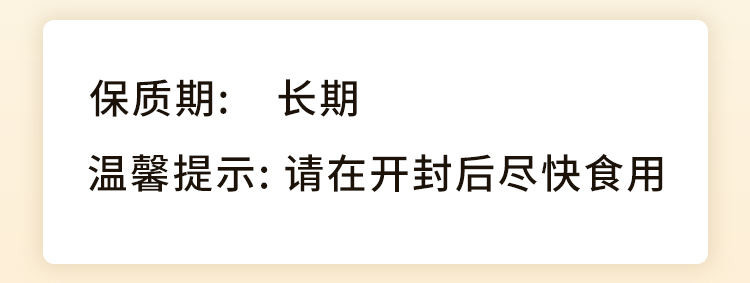 保质期：　长期

温馨提示: 请在开封后尽快食用